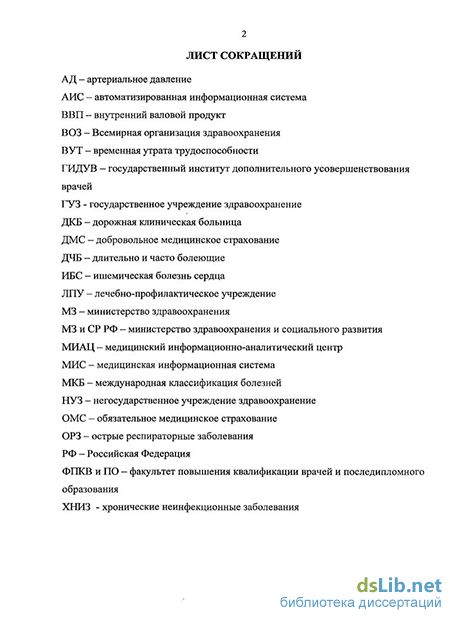 2

ЛИСТ СОКРАЩЕНИЙ

АД – артериальное давление

АИС – автоматизированная информационная система

ВВП – внутренний валовой продукт

ВОЗ – Всемирная организация здравоохранения

ВУТ – временная утрата трудоспособности

ГИДУВ – государственный институт дополнительного усовершенствования врачей

ГУЗ - государственное учреждение здравоохранение

ДКБ – дорожная клиническая больница

ДМС – добровольное медицинское страхование

ДЧБ – длительно и часто болеющие

ИБС – ишемическая болезнь сердца

ЛПУ – лечебно-профилактическое учреждение

МЗ – министерство здравоохранения

МЗ и СР РФ – министерство здравоохранения и социального развития

МИАЦ – медицинский информационно-аналитический центр

МИС – медицинская информационная система

МКБ – международная классификация болезней

НУЗ – негосударственное учреждение здравоохранение

ОМС – обязательное медицинское страхование

ОРЗ – острые респираторные заболевания

РФ – Российская Федерация

ФПКВ и ПО – факультет повышения квалификации врачей и последипломного образования

ХНИЗ - хронические неинфекционные заболевания

dsLib.net
библиотека диссертаций